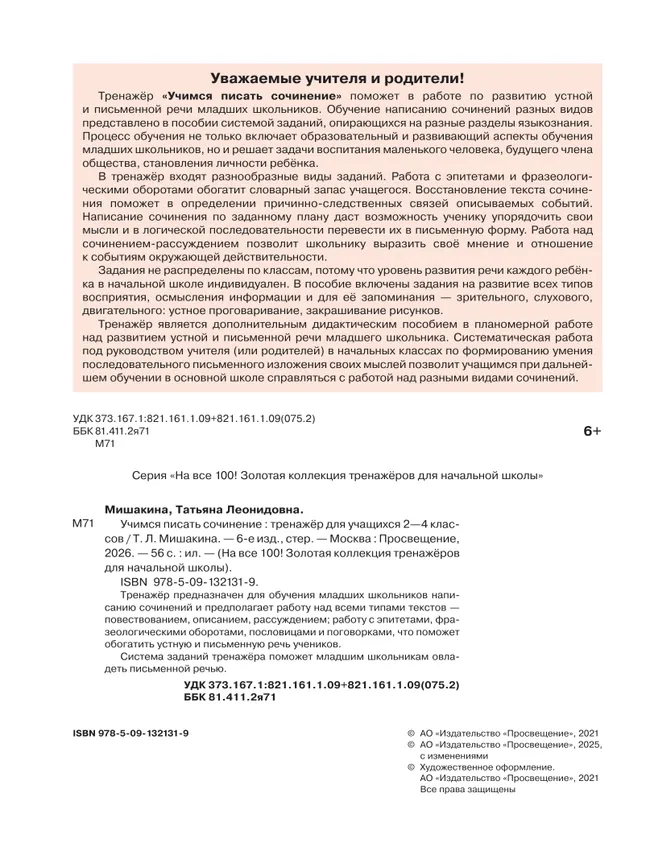 Уважаемые учителя и родители!

Тренажёр «Учимся писать сочинение» поможет в работе по развитию устной и письменной речи младших школьников. Обучение написанию сочинений разных видов представлено в пособии системой заданий, опирающихся на разные разделы языкознания. Процесс обучения не только включает образовательный и развивающий аспекты обучения младших школьников, но и решает задачи воспитания маленького человека, будущего члена общества, становления личности ребёнка.

В тренажёр входят разнообразные виды заданий. Работа с эпитетами и фразеологическими оборотами обогатит словарный запас учащегося. Восстановление текста сочинения поможет в определении причинно-следственных связей описываемых событий. Написание сочинения по заданному плану даст возможность ученику упорядочить свои мысли и в логической последовательности перевести их в письменную форму. Работа над сочинением-рассуждением позволит школьнику выразить своё мнение и отношение к событиям окружающей действительности.

Задания не распределены по классам, потому что уровень развития речи каждого ребёнка в начальной школе индивидуален. В пособие включены задания на развитие всех типов восприятия, осмысления информации и для её запоминания — зрительного, слухового, двигательного: устное проговаривание, закрашивание рисунков.

Тренажёр является дополнительным дидактическим пособием в планомерной работе над развитием устной и письменной речи младшего школьника. Систематическая работа под руководством учителя (или родителей) в начальных классах по формированию умения последовательного письменного изложения своих мыслей позволит учащимся при дальнейшем обучении в основной школе справляться с работой над разными видами сочинений.

УДК 373.167.1:821.161.1.09+821.161.1.09(075.2)
ББК 81.411.2я71
М71

6+

Серия «На все 100! Золотая коллекция тренажёров для начальной школы»

Мишакина, Татьяна Леонидовна.

М71 Учимся писать сочинение : тренажёр для учащихся 2—4 классов / Т. Л. Мишакина. — 6-е изд., стер. — Москва : Просвещение, 2026. — 56 с. : ил. — (На все 100! Золотая коллекция тренажёров для начальной школы).

ISBN 978-5-09-132131-9.

Тренажёр предназначен для обучения младших школьников написанию сочинений и предполагает работу над всеми типами текстов — повествованием, описанием, рассуждением; работу с эпитетами, фразеологическими оборотами, пословицами и поговорками, что поможет обогатить устную и письменную речь учеников.

Система заданий тренажёра поможет младшим школьникам овладеть письменной речью.

УДК 373.167.1:821.161.1.09+821.161.1.09(075.2)
ББК 81.411.2я71

ISBN 978-5-09-132131-9

© АО «Издательство «Просвещение», 2021
© АО «Издательство «Просвещение», 2025, с изменениями
© Художественное оформление. АО «Издательство «Просвещение», 2021
Все права защищены